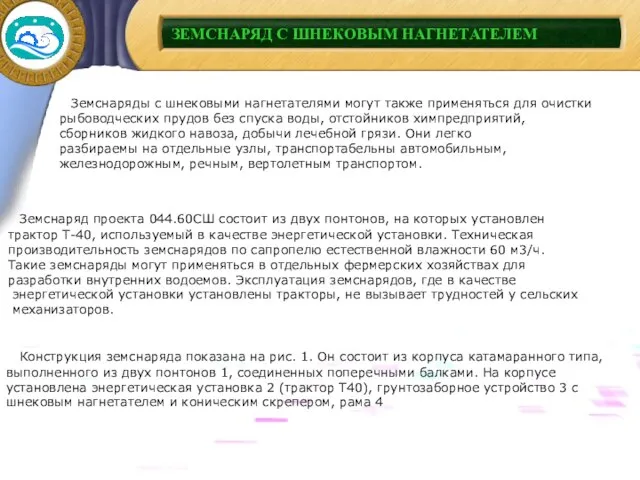 ЗЕМСНАРЯД С ШНЕКОВЫМ НАГНЕТАТЕЛЕМ

Земснаряды с шнековыми нагнетателями могут также применяться для очистки рыбоводческих прудов без спуска воды, отстойников химпредприятий, сборников жидкого навоза, добычи лечебной грязи. Они легко разбираемы на отдельные узлы, транспортабельны автомобильным, железнодорожным, речным, вертолетным транспортом.

Земснаряд проекта 044.60СШ состоит из двух понтонов, на которых установлен трактор Т-40, используемый в качестве энергетической установки. Техническая производительность земснарядов по сапропелю естественной влажности 60 м3/ч. Такие земснаряды могут применяться в отдельных фермерских хозяйствах для разработки внутренних водоемов. Эксплуатация земснарядов, где в качестве энергетической установки установлены тракторы, не вызывает трудностей у сельских механизаторов.

Конструкция земснаряда показана на рис. 1. Он состоит из корпуса катамаранного типа, выполненного из двух понтонов 1, соединенных поперечными балками. На корпусе установлена энергетическая установка 2 (трактор Т40), грунтозаборное устройство 3 с шнековым нагнетателем и коническим скрепером, рама 4